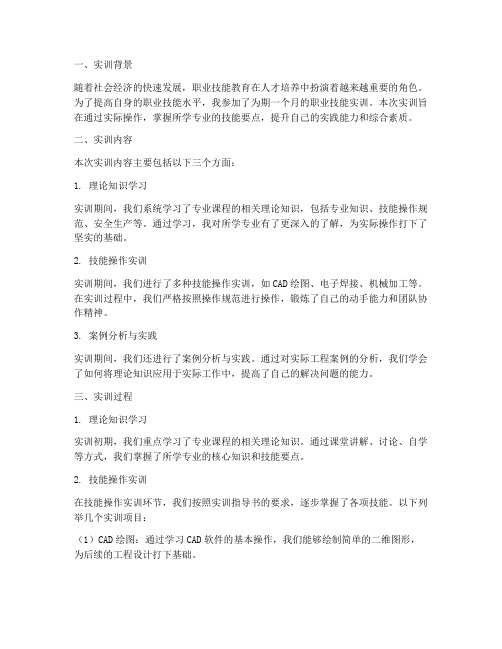 一、实训背景

随着社会经济的快速发展，职业技能教育在人才培养中扮演着越来越重要的角色。为了提高自身的职业技能水平，我参加了为期一个月的职业技能实训。本次实训旨在通过实际操作，掌握所学专业的技能要点，提升自己的实践能力和综合素质。

二、实训内容

本次实训内容主要包括以下三个方面：

1. 理论知识学习

实训期间，我们系统学习了专业课程的相关理论知识，包括专业知识、技能操作规范、安全生产等。通过学习，我对所学专业有了更深入的了解，为实际操作打下了坚实的基础。

2. 技能操作实训

实训期间，我们进行了多种技能操作实训，如CAD绘图、电子焊接、机械加工等。在实训过程中，我们严格按照操作规范进行操作，锻炼了自己的动手能力和团队协作精神。

3. 案例分析与实践

实训期间，我们还进行了案例分析与实践。通过对实际工程案例的分析，我们学会了如何将理论知识应用于实际工作中，提高了自己的解决问题的能力。

三、实训过程

1. 理论知识学习

实训初期，我们重点学习了专业课程的相关理论知识。通过课堂讲解、讨论、自学等方式，我们掌握了所学专业的核心知识和技能要点。

2. 技能操作实训

在技能操作实训环节，我们按照实训指导书的要求，逐步掌握了各项技能。以下列举几个实训项目：

（1）CAD绘图：通过学习CAD软件的基本操作，我们能够绘制简单的二维图形，为后续的工程设计打下基础。